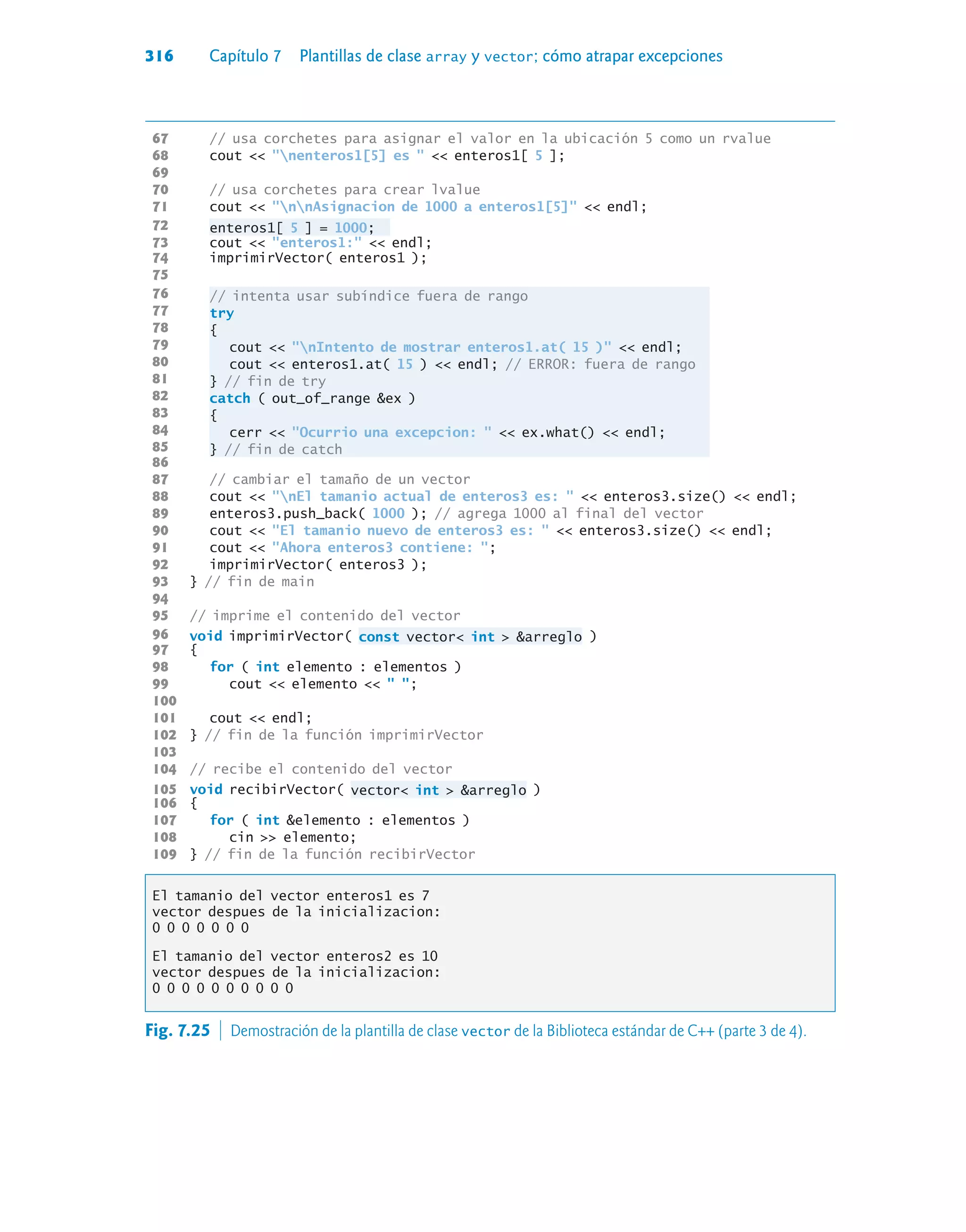 316 Capítulo 7 Plantillas de clase array y vector; cómo atrapar excepciones

67 // usa corchetes para asignar el valor en la ubicación 5 como un rvalue
68 cout << "\nenteros1[5] es " << enteros1[ 5 ];
69
70 // usa corchetes para crear lvalue
71 cout << "\n\nAsignacion de 1000 a enteros1[5]" << endl;
72 enteros1[ 5 ] = 1000;
73 cout << "enteros1:" << endl;
74 imprimirVector( enteros1 );
75
76 // intenta usar subíndice fuera de rango
77 try
78 {
79 cout << "\nIntento de mostrar enteros1.at( 15 )" << endl;
80 cout << enteros1.at( 15 ) << endl; // ERROR: fuera de rango
81 } // fin de try
82 catch ( out_of_range &ex )
83 {
84 cerr << "Ocurrio una excepcion: " << ex.what() << endl;
85 } // fin de catch
86
87 // cambiar el tamaño de un vector
88 cout << "\nEl tamanio actual de enteros3 es: " << enteros3.size() << endl;
89 enteros3.push_back( 1000 ); // agrega 1000 al final del vector
90 cout << "El tamanio nuevo de enteros3 es: " << enteros3.size() << endl;
91 cout << "Ahora enteros3 contiene: ";
92 imprimirVector( enteros3 );
93 } // fin de main
94
95 // imprime el contenido del vector
96 void imprimirVector( const vector< int > &arreglo )
97 {
98 for ( int elemento : elementos )
99 cout << elemento << " ";
100
101 cout << endl;
102 } // fin de la función imprimirVector
103
104 // recibe el contenido del vector
105 void recibirVector( vector< int > &arreglo )
106 {
107 for ( int &elemento : elementos )
108 cin >> elemento;
109 } // fin de la función recibirVector

El tamanio del vector enteros1 es 7
vector despues de la inicializacion:
0 0 0 0 0 0 0

El tamanio del vector enteros2 es 10
vector despues de la inicializacion:
0 0 0 0 0 0 0 0 0 0

Fig. 7.25 | Demostración de la plantilla de clase vector de la Biblioteca estándar de C++ (parte 3 de 4).